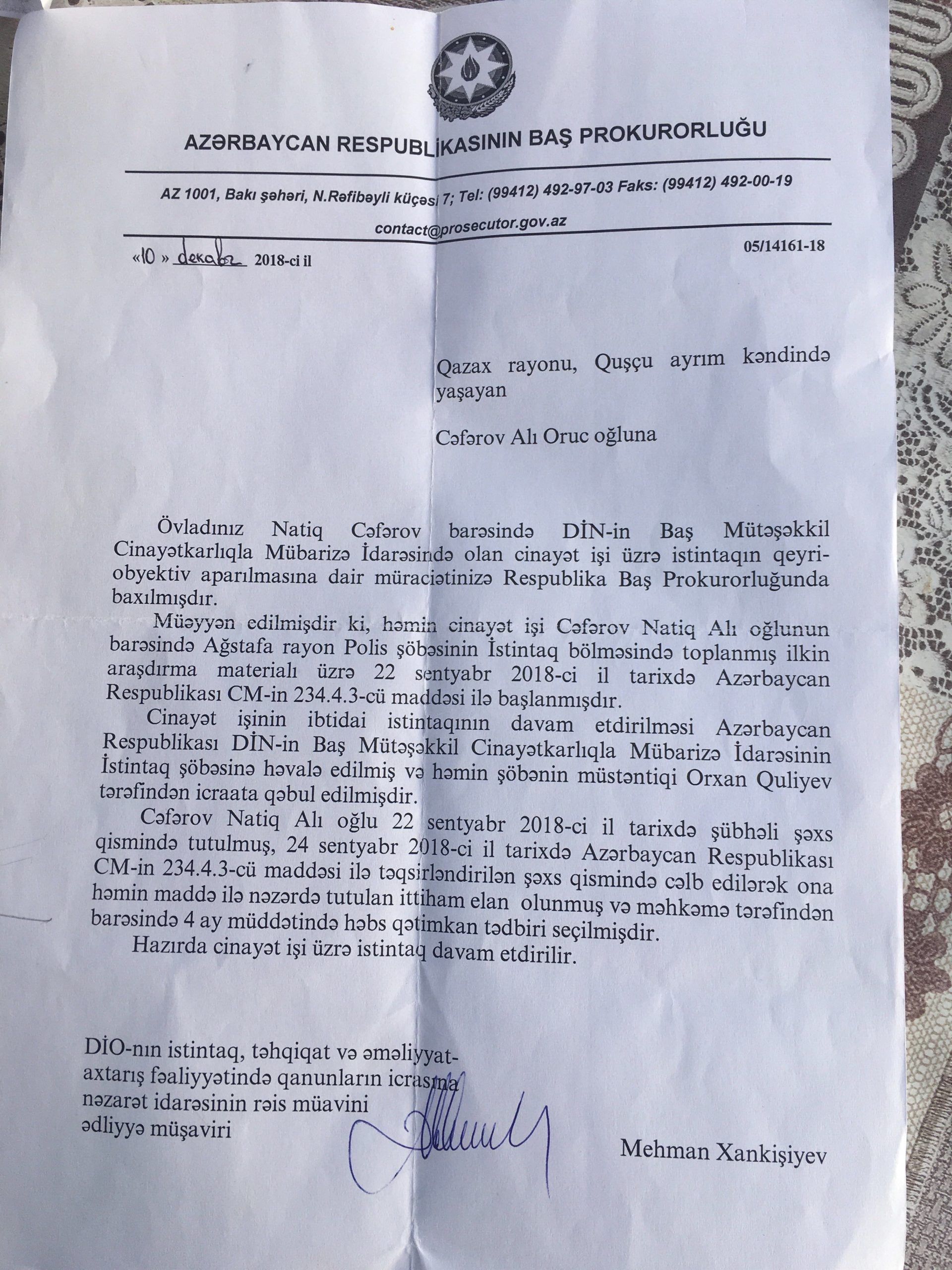 AZƏRBAYCAN RESPUBLİKASININ BAŞ PROKURORLUĞU

AZ 1001, Bakı şəhəri, N.Rəfibəyli küçəsi 7; Tel: (99412) 492-97-03 Faks: (99412) 492-00-19

contact@prosecutor.gov.az

«10» dekabr 2018-ci il

05/14161-18

Qazax rayonu, Quşçu ayrım kəndində yaşayan

Cəfərov Alı Oruc oğluna

Övladınız Natiq Cəfərov barəsində DİN-in Baş Mütəşəkkil Cinayətkarlıqla Mübarizə İdarəsində olan cinayət işi üzrə istintaqın qeyri-obyektiv aparılmasına dair müraciətinizə Respublika Baş Prokurorluğunda baxılmışdır.

Müəyyən edilmişdir ki, həmin cinayət işi Cəfərov Natiq Alı oğlunun barəsində Ağstafa rayon Polis şöbəsinin İstintaq bölməsində toplanmış ilkin araşdırma materialı üzrə 22 sentyabr 2018-ci il tarixdə Azərbaycan Respublikası CM-in 234.4.3-cü maddəsi ilə başlanmışdır.

Cinayət işinin ibtidai istintaqının davam etdirilməsi Azərbaycan Respublikası DİN-in Baş Mütəşəkkil Cinayətkarlıqla Mübarizə İdarəsinin İstintaq şöbəsinə həvalə edilmiş və həmin şöbənin müstəntiqi Orxan Quliyev tərəfindən icraata qəbul edilmişdir.

Cəfərov Natiq Alı oğlu 22 sentyabr 2018-ci il tarixdə şübhəli şəxs qismində tutulmuş, 24 sentyabr 2018-ci il tarixdə Azərbaycan Respublikası CM-in 234.4.3-cü maddəsi ilə təqsirləndirilən şəxs qismində cəlb edilərək ona həmin maddə ilə nəzərdə tutulan ittiham elan olunmuş və məhkəmə tərəfindən barəsində 4 ay müddətində həbs qətimkan tədbiri seçilmişdir.

Hazırda cinayət işi üzrə istintaq davam etdirilir.

DİO-nın istintaq, təhqiqat və əməliyyat-axtarış fəaliyyətində qanunların icrasına nəzarət idarəsinin rəis müavini ədliyyə müşaviri

Mehman Xankişiyev